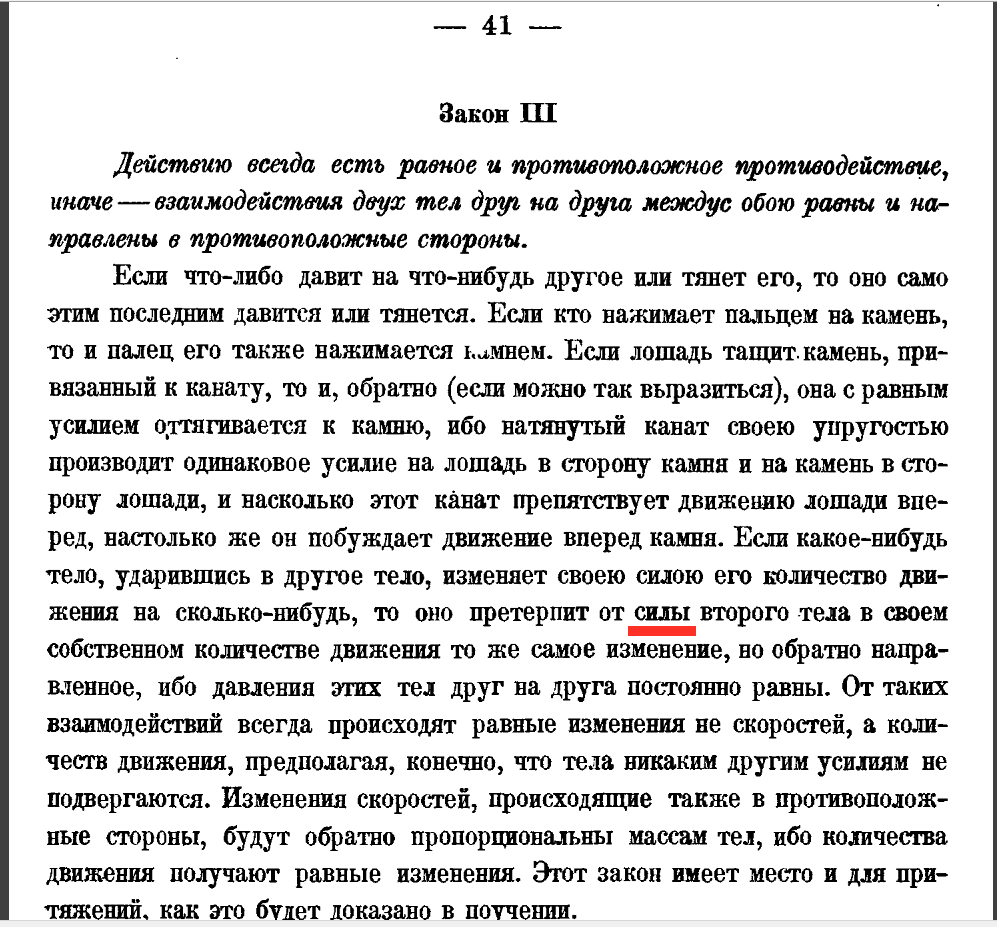 — 41 —

Закон III

Действию всегда есть равное и противоположное противодействие, иначе — взаимодействия двух тел друг на друга междус обою равны и направлены в противоположные стороны.

Если что-либо давит на что-нибудь другое или тянет его, то оно само этим последним давится или тянется. Если кто нажимает пальцем на камень, то и палец его также нажимается камнем. Если лошадь тащит камень, привязанный к канату, то и, обратно (если можно так выразиться), она с равным усилием оттягивается к камню, ибо натянутый канат своею упругостью производит одинаковое усилие на лошадь в сторону камня и на камень в сторону лошади, и насколько этот канат препятствует движению лошади вперед, настолько же он побуждает движение вперед камня. Если какое-нибудь тело, ударившись в другое тело, изменяет своею силою его количество движения на сколько-нибудь, то оно претерпит от силы второго тела в своем собственном количестве движения то же самое изменение, но обратно направленное, ибо давления этих тел друг на друга постоянно равны. От таких взаимодействий всегда происходят равные изменения не скоростей, а количеств движения, предполагая, конечно, что тела никаким другим усилиям не подвергаются. Изменения скоростей, происходящие также в противоположные стороны, будут обратно пропорциональны массам тел, ибо количества движения получают равные изменения. Этот закон имеет место и для притяжений, как это будет доказано в поучении.